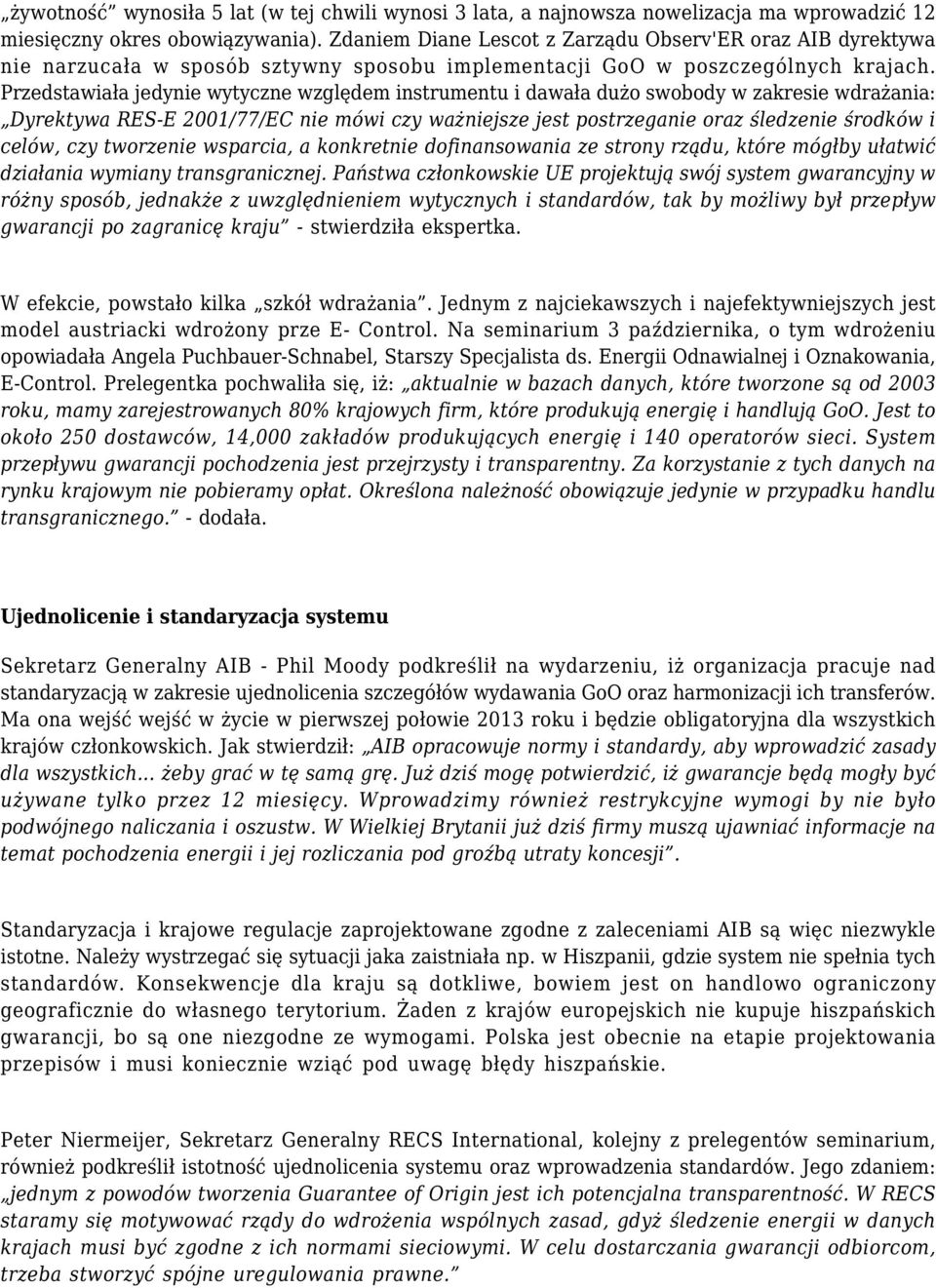 „żywotność” wynosiła 5 lat (w tej chwili wynosi 3 lata, a najnowsza nowelizacja ma wprowadzić 12 miesięczny okres obowiązywania). Zdaniem Diane Lescot z Zarządu Observ'ER oraz AIB dyrektywa nie narzucała w sposób sztywny sposobu implementacji GoO w poszczególnych krajach. Przedstawiała jedynie wytyczne względem instrumentu i dawała dużo swobody w zakresie wdrażania: „Dyrektywa RES-E 2001/77/EC nie mówi czy ważniejsze jest postrzeganie oraz śledzenie środków i celów, czy tworzenie wsparcia, a konkretnie dofinansowania ze strony rządu, które mógłby ułatwić działania wymiany transgranicznej. Państwa członkowskie UE projektują swój system gwarancyjny w różny sposób, jednakże z uwzględnieniem wytycznych i standardów, tak by możliwy był przepływ gwarancji po zagranicę kraju” - stwierdziła ekspertka.

W efekcie, powstało kilka „szkół wdrażania”. Jednym z najciekawszych i najefektywniejszych jest model austriacki wdrożony prze E- Control. Na seminarium 3 października, o tym wdrożeniu opowiadała Angela Puchbauer-Schnabel, Starszy Specjalista ds. Energii Odnawialnej i Oznakowania, E-Control. Prelegentka pochwaliła się, iż: „aktualnie w bazach danych, które tworzone są od 2003 roku, mamy zarejestrowanych 80% krajowych firm, które produkują energię i handlują GoO. Jest to około 250 dostawców, 14,000 zakładów produkujących energię i 140 operatorów sieci. System przepływu gwarancji pochodzenia jest przejrzysty i transparentny. Za korzystanie z tych danych na rynku krajowym nie pobieramy opłat. Określona należność obowiązuje jedynie w przypadku handlu transgranicznego.” - dodała.

Ujednolicenie i standaryzacja systemu

Sekretarz Generalny AIB - Phil Moody podkreślił na wydarzeniu, iż organizacja pracuje nad standaryzacją w zakresie ujednolicenia szczegółów wydawania GoO oraz harmonizacji ich transferów. Ma ona wejść wejść w życie w pierwszej połowie 2013 roku i będzie obligatoryjna dla wszystkich krajów członkowskich. Jak stwierdził: „AIB opracowuje normy i standardy, aby wprowadzić zasady dla wszystkich... żeby grać w tę samą grę. Już dziś mogę potwierdzić, iż gwarancje będą mogły być używane tylko przez 12 miesięcy. Wprowadzimy również restrykcyjne wymogi by nie było podwójnego naliczania i oszustw. W Wielkiej Brytanii już dziś firmy muszą ujawniać informacje na temat pochodzenia energii i jej rozliczania pod groźbą utraty koncesji”.

Standaryzacja i krajowe regulacje zaprojektowane zgodne z zaleceniami AIB są więc niezwykle istotne. Należy wystrzegać się sytuacji jaka zaistniała np. w Hiszpanii, gdzie system nie spełnia tych standardów. Konsekwencje dla kraju są dotkliwe, bowiem jest on handlowo ograniczony geograficznie do własnego terytorium. Żaden z krajów europejskich nie kupuje hiszpańskich gwarancji, bo są one niezgodne ze wymogami. Polska jest obecnie na etapie projektowania przepisów i musi koniecznie wziąć pod uwagę błędy hiszpańskie.

Peter Niermeijer, Sekretarz Generalny RECS International, kolejny z prelegentów seminarium, również podkreślił istotność ujednolicenia systemu oraz wprowadzenia standardów. Jego zdaniem: „jednym z powodów tworzenia Guarantee of Origin jest ich potencjalna transparentność. W RECS staramy się motywować rządy do wdrożenia wspólnych zasad, gdyż śledzenie energii w danych krajach musi być zgodne z ich normami sieciowymi. W celu dostarczania gwarancji odbiorcom, trzeba stworzyć spójne uregulowania prawne.”